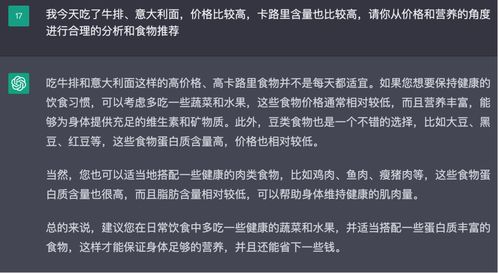 17

我今天吃了牛排、意大利面，价格比较高，卡路里含量也比较高，请你从价格和营养的角度进行合理的分析和食物推荐

吃牛排和意大利面这样的高价格、高卡路里食物并不是每天都适宜。如果您想要保持健康的饮食习惯，可以考虑多吃一些蔬菜和水果，这些食物价格通常相对较低，而且营养丰富，能够为身体提供充足的维生素和矿物质。此外，豆类食物也是一个不错的选择，比如大豆、黑豆、红豆等，这些食物蛋白质含量高，价格也相对较低。

当然，您也可以适当地搭配一些健康的肉类食物，比如鸡肉、鱼肉、瘦猪肉等，这些食物蛋白质含量也很高，而且脂肪含量相对较低，可以帮助身体维持健康的肌肉量。

总的来说，建议您在日常饮食中多吃一些健康的蔬菜和水果，并适当搭配一些蛋白质丰富的食物，这样才能保证身体足够的营养，并且还能省下一些钱。